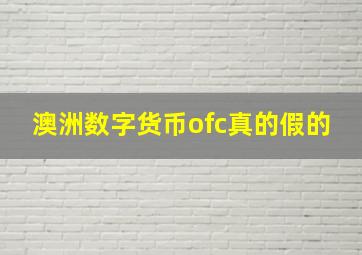 澳洲数字货币ofc真的假的